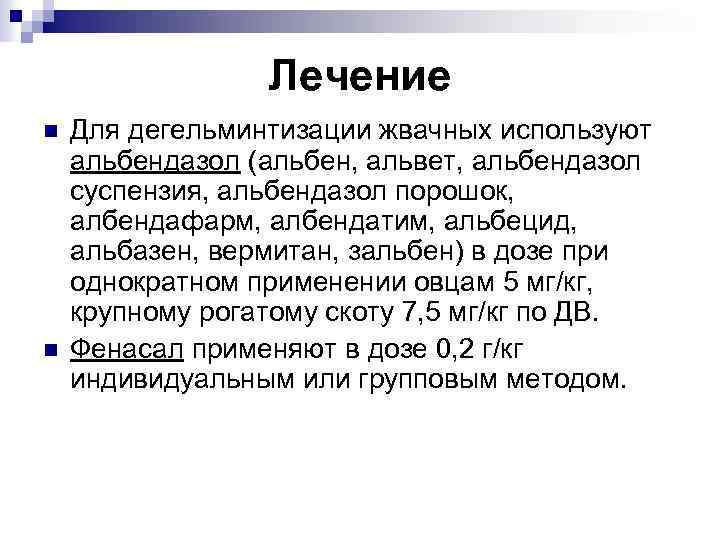 Лечение

• Для дегельминтизации жвачных используют альбендазол (альбен, альвет, альбендазол суспензия, альбендазол порошок, албендафарм, албендатим, альбецид, альбазен, вермитан, зальбен) в дозе при однократном применении овцам 5 мг/кг, крупному рогатому скоту 7,5 мг/кг по ДВ.

• Фенасал применяют в дозе 0,2 г/кг индивидуальным или групповым методом.